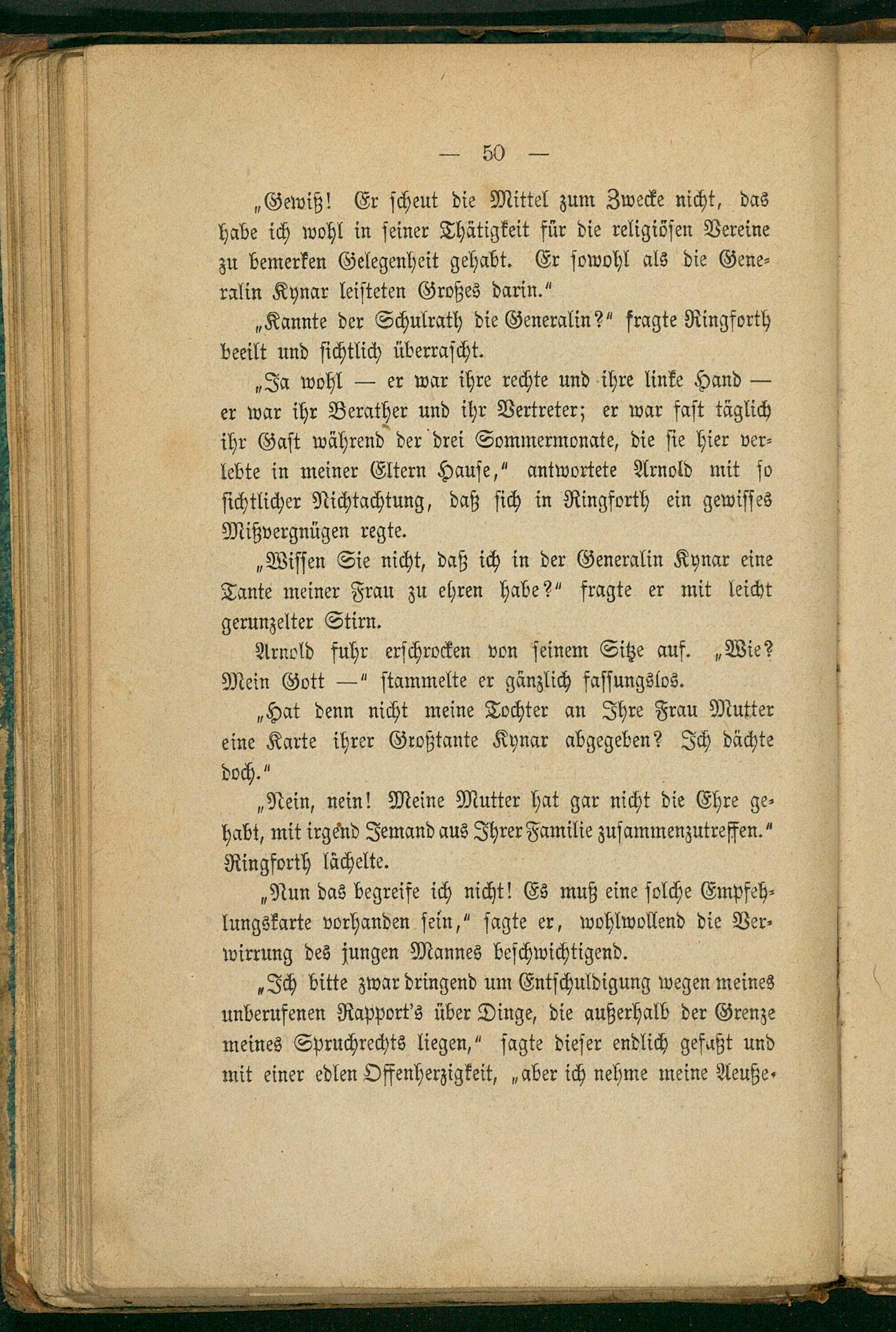 — 50 —

„Gewiß! Er scheut die Mittel zum Zwecke nicht, das habe ich wohl in seiner Thätigkeit für die religiösen Vereine zu bemerken Gelegenheit gehabt. Er sowohl als die Generalin Kynar leisteten Großes darin.“

„Kannte der Schulrath die Generalin?“ fragte Ringforth beeilt und sichtlich überrascht.

„Ja wohl — er war ihre rechte und ihre linke Hand — er war ihr Berather und ihr Vertreter; er war fast täglich ihr Gast während der drei Sommermonate, die sie hier verlebte in meiner Eltern Hause,“ antwortete Arnold mit so sichtlicher Nichtachtung, daß sich in Ringforth ein gewisses Mißvergnügen regte.

„Wissen Sie nicht, daß ich in der Generalin Kynar eine Tante meiner Frau zu ehren habe?“ fragte er mit leicht gerunzelter Stirn.

Arnold fuhr erschrocken von seinem Sitze auf. „Wie? Mein Gott —“ stammelte er gänzlich fassungslos.

„Hat denn nicht meine Tochter an Ihre Frau Mutter eine Karte ihrer Großtante Kynar abgegeben? Ich dächte doch.“

„Nein, nein! Meine Mutter hat gar nicht die Ehre gehabt, mit irgend Jemand aus Ihrer Familie zusammenzutreffen.“ Ringforth lächelte.

„Nun das begreife ich nicht! Es muß eine solche Empfehlungskarte vorhanden sein,“ sagte er, wohlwollend die Verwirrung des jungen Mannes beschwichtigend.

„Ich bitte zwar dringend um Entschuldigung wegen meines unberufenen Rapport's über Dinge, die außerhalb der Grenze meines Spruchrechts liegen,“ sagte dieser endlich gefaßt und mit einer edlen Offenherzigkeit, „aber ich nehme meine Aeuße-